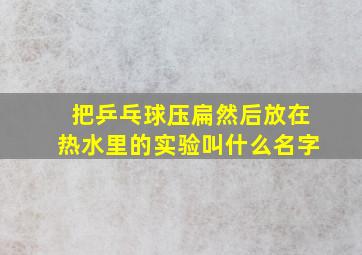 把乒乓球压扁然后放在热水里的实验叫什么名字